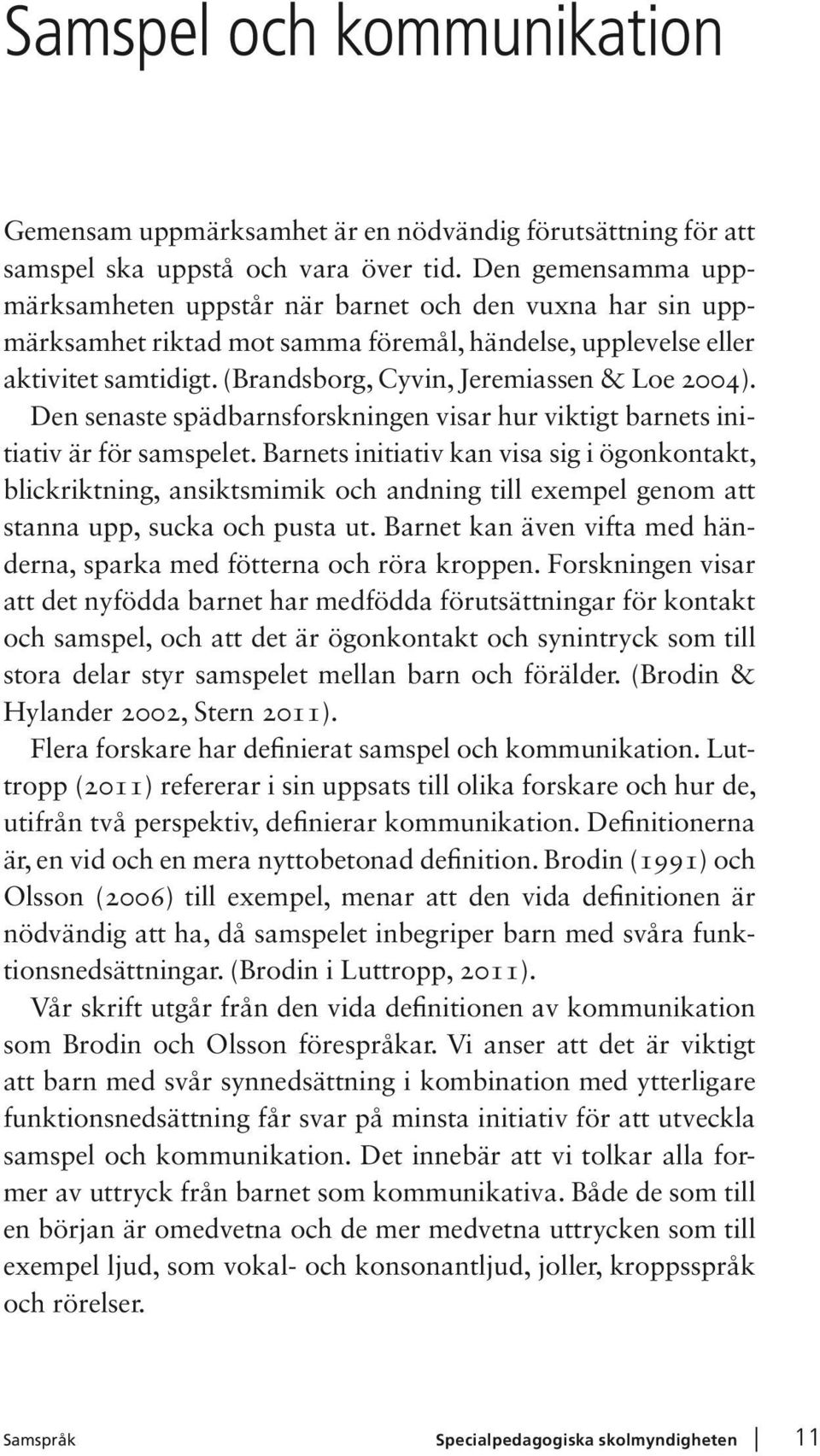 Samspel och kommunikation

Gemensam uppmärksamhet är en nödvändig förutsättning för att samspel ska uppstå och vara över tid. Den gemensamma uppmärksamheten uppstår när barnet och den vuxna har sin uppmärksamhet riktad mot samma föremål, händelse, upplevelse eller aktivitet samtidigt. (Brandsborg, Cyvin, Jeremiassen & Loe 2004).
Den senaste spädbarnsforskningen visar hur viktigt barnets initiativ är för samspelet. Barnets initiativ kan visa sig i ögonkontakt, blickriktning, ansiktsmimik och andning till exempel genom att stanna upp, sucka och pusta ut. Barnet kan även vifta med händerna, sparka med fötterna och röra kroppen. Forskningen visar att det nyfödda barnet har medfödda förutsättningar för kontakt och samspel, och att det är ögonkontakt och synintryck som till stora delar styr samspelet mellan barn och förälder. (Brodin & Hylander 2002, Stern 2011).
Flera forskare har definierat samspel och kommunikation. Luttropp (2011) refererar i sin uppsats till olika forskare och hur de, utifrån två perspektiv, definierar kommunikation. Definitionerna är, en vid och en mera nyttobetonad definition. Brodin (1991) och Olsson (2006) till exempel, menar att den vida definitionen är nödvändig att ha, då samspelet inbegriper barn med svåra funktionsnedsättningar. (Brodin i Luttropp, 2011).
Vår skrift utgår från den vida definitionen av kommunikation som Brodin och Olsson förespråkar. Vi anser att det är viktigt att barn med svår synnedsättning i kombination med ytterligare funktionsnedsättning får svar på minsta initiativ för att utveckla samspel och kommunikation. Det innebär att vi tolkar alla former av uttryck från barnet som kommunikativa. Både de som till en början är omedvetna och de mer medvetna uttrycken som till exempel ljud, som vokal- och konsonantljud, joller, kroppsspråk och rörelser.

Samspråk Specialpedagogiska skolmyndigheten 11